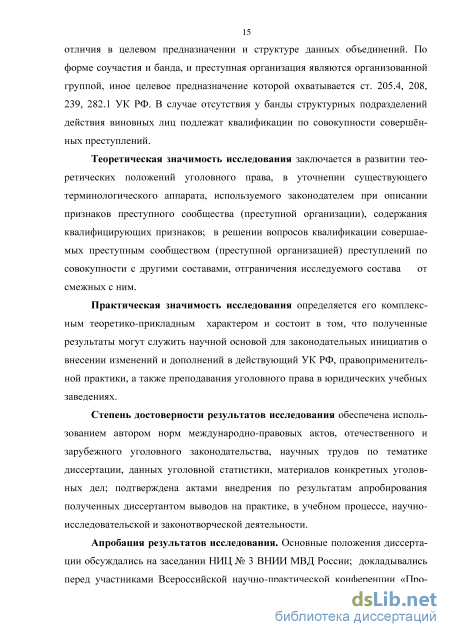 15

отличия в целевом предназначении и структуре данных объединений. По форме соучастия и банда, и преступная организация являются организованной группой, иное целевое предназначение которой охватывается ст. 205.4, 208, 239, 282.1 УК РФ. В случае отсутствия у банды структурных подразделений действия виновных лиц подлежат квалификации по совокупности совершённых преступлений.

Теоретическая значимость исследования заключается в развитии теоретических положений уголовного права, в уточнении существующего терминологического аппарата, используемого законодателем при описании признаков преступного сообщества (преступной организации), содержания квалифицирующих признаков; в решении вопросов квалификации совершаемых преступным сообществом (преступной организацией) преступлений по совокупности с другими составами, отграничения исследуемого состава от смежных с ним.

Практическая значимость исследования определяется его комплексным теоретико-прикладным характером и состоит в том, что полученные результаты могут служить научной основой для законодательных инициатив о внесении изменений и дополнений в действующий УК РФ, правоприменительной практики, а также преподавания уголовного права в юридических учебных заведениях.

Степень достоверности результатов исследования обеспечена использованием автором норм международно-правовых актов, отечественного и зарубежного уголовного законодательства, научных трудов по тематике диссертации, данных уголовной статистики, материалов конкретных уголовных дел; подтверждена актами внедрения по результатам апробирования полученных диссертантом выводов на практике, в учебном процессе, научно-исследовательской и законотворческой деятельности.

Апробация результатов исследования. Основные положения диссертации обсуждались на заседании НИЦ № 3 ВНИИ МВД России; докладывались перед участниками Всероссийской научно-практической конференции «Про-

dsLib.net
библиотека диссертаций